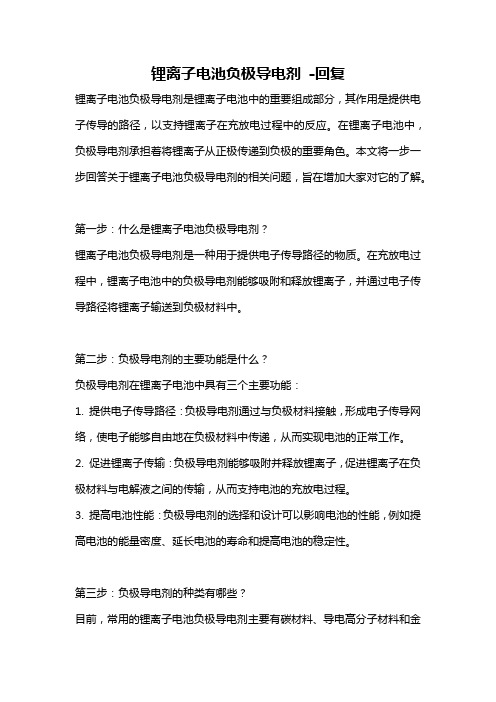 锂离子电池负极导电剂 -回复

锂离子电池负极导电剂是锂离子电池中的重要组成部分，其作用是提供电子传导的路径，以支持锂离子在充放电过程中的反应。在锂离子电池中，负极导电剂承担着将锂离子从正极传递到负极的重要角色。本文将一步一步回答关于锂离子电池负极导电剂的相关问题，旨在增加大家对它的了解。

第一步：什么是锂离子电池负极导电剂？

锂离子电池负极导电剂是一种用于提供电子传导路径的物质。在充放电过程中，锂离子电池中的负极导电剂能够吸附和释放锂离子，并通过电子传导路径将锂离子输送到负极材料中。

第二步：负极导电剂的主要功能是什么？

负极导电剂在锂离子电池中具有三个主要功能：

1. 提供电子传导路径：负极导电剂通过与负极材料接触，形成电子传导网络，使电子能够自由地在负极材料中传递，从而实现电池的正常工作。

2. 促进锂离子传输：负极导电剂能够吸附并释放锂离子，促进锂离子在负极材料与电解液之间的传输，从而支持电池的充放电过程。

3. 提高电池性能：负极导电剂的选择和设计可以影响电池的性能，例如提高电池的能量密度、延长电池的寿命和提高电池的稳定性。

第三步：负极导电剂的种类有哪些？

目前，常用的锂离子电池负极导电剂主要有碳材料、导电高分子材料和金